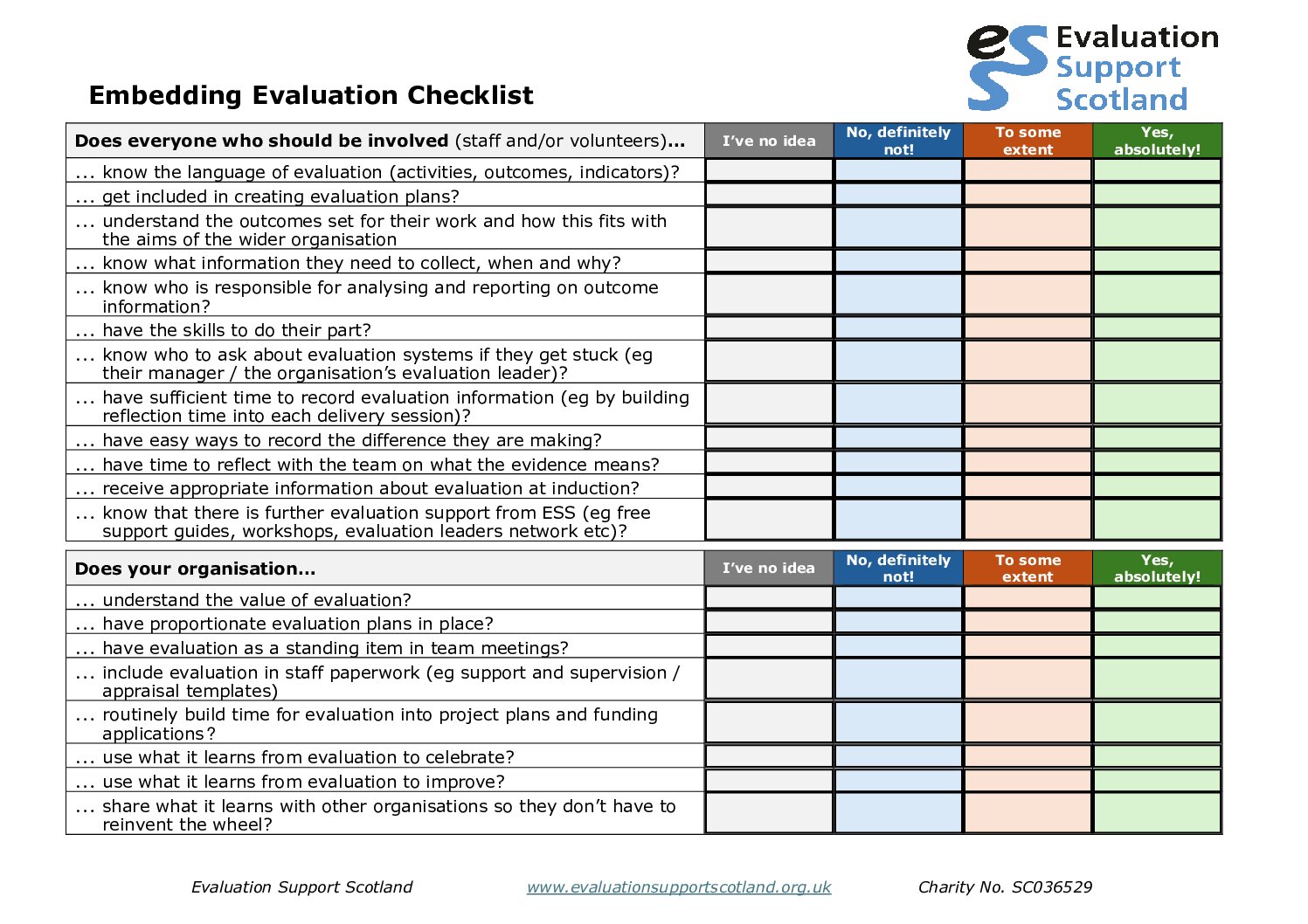 es Evaluation Support Scotland

Embedding Evaluation Checklist

| Does everyone who should be involved (staff and/or volunteers)... | I've no idea | No, definitely not! | To some extent | Yes, absolutely! |
|---|---|---|---|---|
| ... know the language of evaluation (activities, outcomes, indicators)? | | | | |
| ... get included in creating evaluation plans? | | | | |
| ... understand the outcomes set for their work and how this fits with the aims of the wider organisation | | | | |
| ... know what information they need to collect, when and why? | | | | |
| ... know who is responsible for analysing and reporting on outcome information? | | | | |
| ... have the skills to do their part? | | | | |
| ... know who to ask about evaluation systems if they get stuck (eg their manager / the organisation's evaluation leader)? | | | | |
| ... have sufficient time to record evaluation information (eg by building reflection time into each delivery session)? | | | | |
| ... have easy ways to record the difference they are making? | | | | |
| ... have time to reflect with the team on what the evidence means? | | | | |
| ... receive appropriate information about evaluation at induction? | | | | |
| ... know that there is further evaluation support from ESS (eg free support guides, workshops, evaluation leaders network etc)? | | | | |

| Does your organisation... | I've no idea | No, definitely not! | To some extent | Yes, absolutely! |
|---|---|---|---|---|
| ... understand the value of evaluation? | | | | |
| ... have proportionate evaluation plans in place? | | | | |
| ... have evaluation as a standing item in team meetings? | | | | |
| ... include evaluation in staff paperwork (eg support and supervision / appraisal templates) | | | | |
| ... routinely build time for evaluation into project plans and funding applications? | | | | |
| ... use what it learns from evaluation to celebrate? | | | | |
| ... use what it learns from evaluation to improve? | | | | |
| ... share what it learns with other organisations so they don't have to reinvent the wheel? | | | | |

Evaluation Support Scotland www.evaluationsupportscotland.org.uk Charity No. SC036529